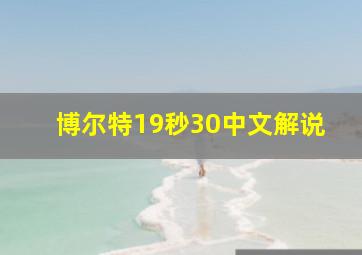 博尔特19秒30中文解说